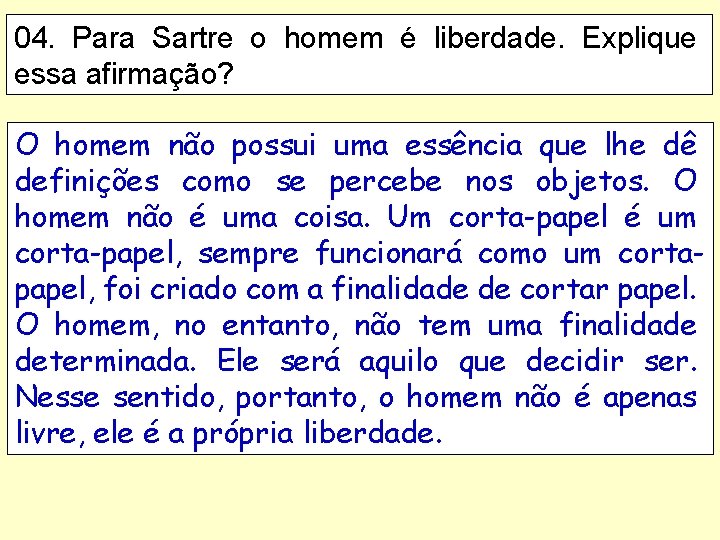 04. Para Sartre o homem é liberdade. Explique essa afirmação?

O homem não possui uma essência que lhe dê definições como se percebe nos objetos. O homem não é uma coisa. Um corta-papel é um corta-papel, sempre funcionará como um corta-papel, foi criado com a finalidade de cortar papel. O homem, no entanto, não tem uma finalidade determinada. Ele será aquilo que decidir ser. Nesse sentido, portanto, o homem não é apenas livre, ele é a própria liberdade.